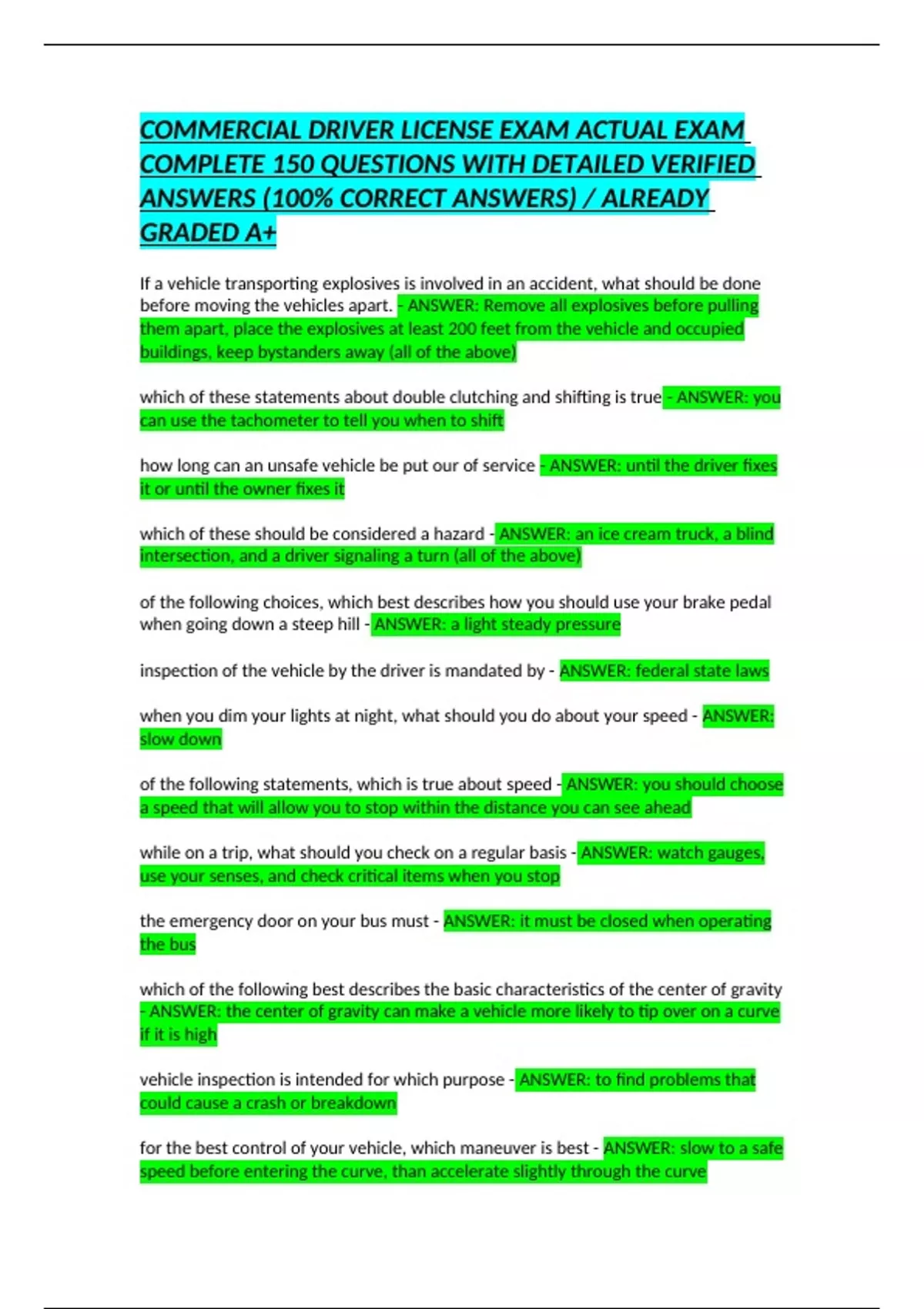 COMMERCIAL DRIVER LICENSE EXAM ACTUAL EXAM COMPLETE 150 QUESTIONS WITH DETAILED VERIFIED ANSWERS (100% CORRECT ANSWERS) / ALREADY GRADED A+

If a vehicle transporting explosives is involved in an accident, what should be done before moving the vehicles apart. - ANSWER: Remove all explosives before pulling them apart, place the explosives at least 200 feet from the vehicle and occupied buildings, keep bystanders away (all of the above)

which of these statements about double clutching and shifting is true - ANSWER: you can use the tachometer to tell you when to shift

how long can an unsafe vehicle be put our of service - ANSWER: until the driver fixes it or until the owner fixes it

which of these should be considered a hazard - ANSWER: an ice cream truck, a blind intersection, and a driver signaling a turn (all of the above)

of the following choices, which best describes how you should use your brake pedal when going down a steep hill - ANSWER: a light steady pressure

inspection of the vehicle by the driver is mandated by - ANSWER: federal state laws

when you dim your lights at night, what should you do about your speed - ANSWER: slow down

of the following statements, which is true about speed - ANSWER: you should choose a speed that will allow you to stop within the distance you can see ahead

while on a trip, what should you check on a regular basis - ANSWER: watch gauges, use your senses, and check critical items when you stop

the emergency door on your bus must - ANSWER: it must be closed when operating the bus

which of the following best describes the basic characteristics of the center of gravity - ANSWER: the center of gravity can make a vehicle more likely to tip over on a curve if it is high

vehicle inspection is intended for which purpose - ANSWER: to find problems that could cause a crash or breakdown

for the best control of your vehicle, which maneuver is best - ANSWER: slow to a safe speed before entering the curve, than accelerate slightly through the curve